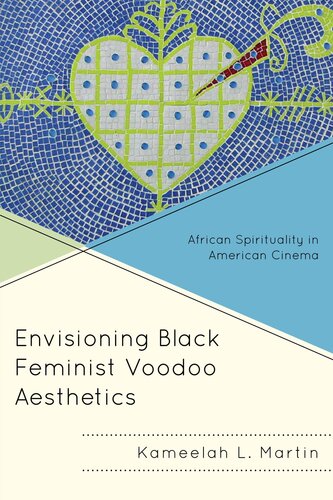 African Spirituality in American Cinema

Envisioning Black Feminist Voodoo Aesthetics

Kameelah L. Martin